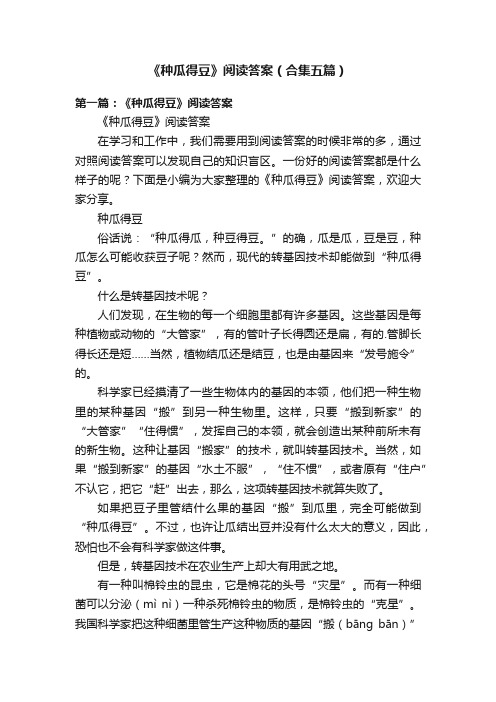 《种瓜得豆》阅读答案（合集五篇）

第一篇：《种瓜得豆》阅读答案

《种瓜得豆》阅读答案

在学习和工作中，我们需要用到阅读答案的时候非常的多，通过对照阅读答案可以发现自己的知识盲区。一份好的阅读答案都是什么样子的呢？下面是小编为大家整理的《种瓜得豆》阅读答案，欢迎大家分享。

种瓜得豆

俗话说：“种瓜得瓜，种豆得豆。”的确，瓜是瓜，豆是豆，种瓜怎么可能收获豆子呢？然而，现代的转基因技术却能做到“种瓜得豆”。

什么是转基因技术呢？

人们发现，在生物的每一个细胞里都有许多基因。这些基因是每种植物或动物的“大管家”，有的管叶子长得圆还是扁，有的.管脚长得长还是短……当然，植物结瓜还是结豆，也是由基因来“发号施令”的。

科学家已经摸清了一些生物体内的基因的本领，他们把一种生物里的某种基因“搬”到另一种生物里。这样，只要“搬到新家”的“大管家”“住得惯”，发挥自己的本领，就会创造出某种前所未有的新生物。这种让基因“搬家”的技术，就叫转基因技术。当然，如果“搬到新家”的基因“水土不服”，“住不惯”，或者原有“住户”不认它，把它“赶”出去，那么，这项转基因技术就算失败了。

如果把豆子里管结什么果的基因“搬”到瓜里，完全可能做到“种瓜得豆”。不过，也许让瓜结出豆并没有什么太大的意义，因此，恐怕也不会有科学家做这件事。

但是，转基因技术在农业生产上却大有用武之地。

有一种叫棉铃虫的昆虫，它是棉花的头号“灾星”。而有一种细菌可以分泌（mì nì）一种杀死棉铃虫的物质，是棉铃虫的“克星”。我国科学家把这种细菌里管生产这种物质的基因“搬（bāng bān）”